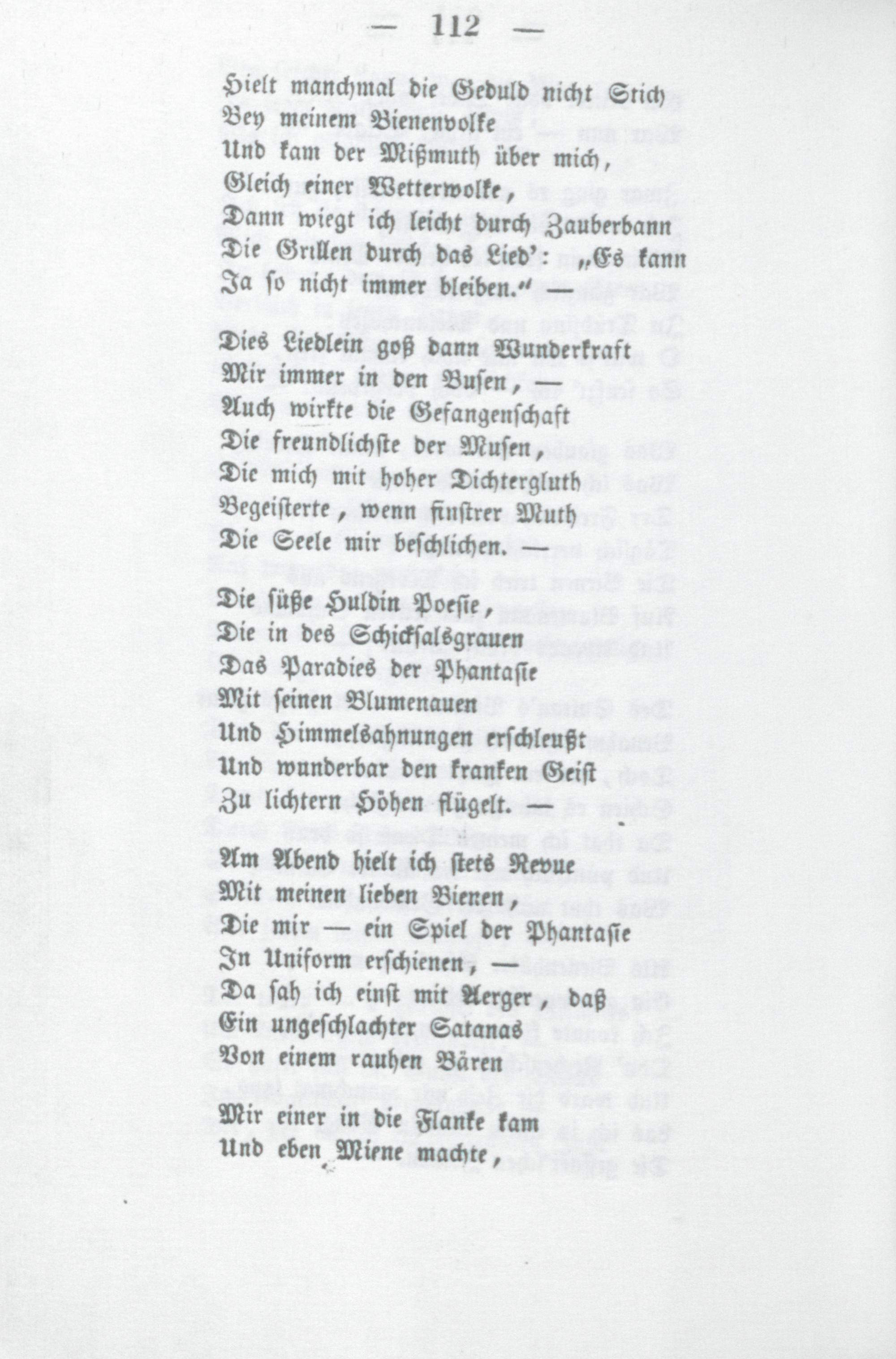 — 112 —

Hielt manchmal die Geduld nicht Stich
Bey meinem Bienenvolke
Und kam der Mißmuth über mich,
Gleich einer Wetterwolke,
Dann wiegt ich leicht durch Zauberbann
Die Grillen durch das Lied': „Es kann
Ja so nicht immer bleiben.“ —

Dies Liedlein goß dann Wunderkraft
Mir immer in den Busen, —
Auch wirkte die Gefangenschaft
Die freundlichste der Musen,
Die mich mit hoher Dichtergluth
Begeisterte, wenn finstrer Muth
Die Seele mir beschlichen. —

Die süße Huldin Poesie,
Die in des Schicksalsgrauen
Das Paradies der Phantasie
Mit seinen Blumenauen
Und Himmelsahnungen erschleußt
Und wunderbar den kranken Geist
Zu lichtern Höhen flügelt. —

Am Abend hielt ich stets Revue
Mit meinen lieben Bienen,
Die mir — ein Spiel der Phantasie
In Uniform erschienen, —
Da sah ich einst mit Aerger, daß
Ein ungeschlachter Satanas
Von einem rauhen Bären

Mir einer in die Flanke kam
Und eben Miene machte,